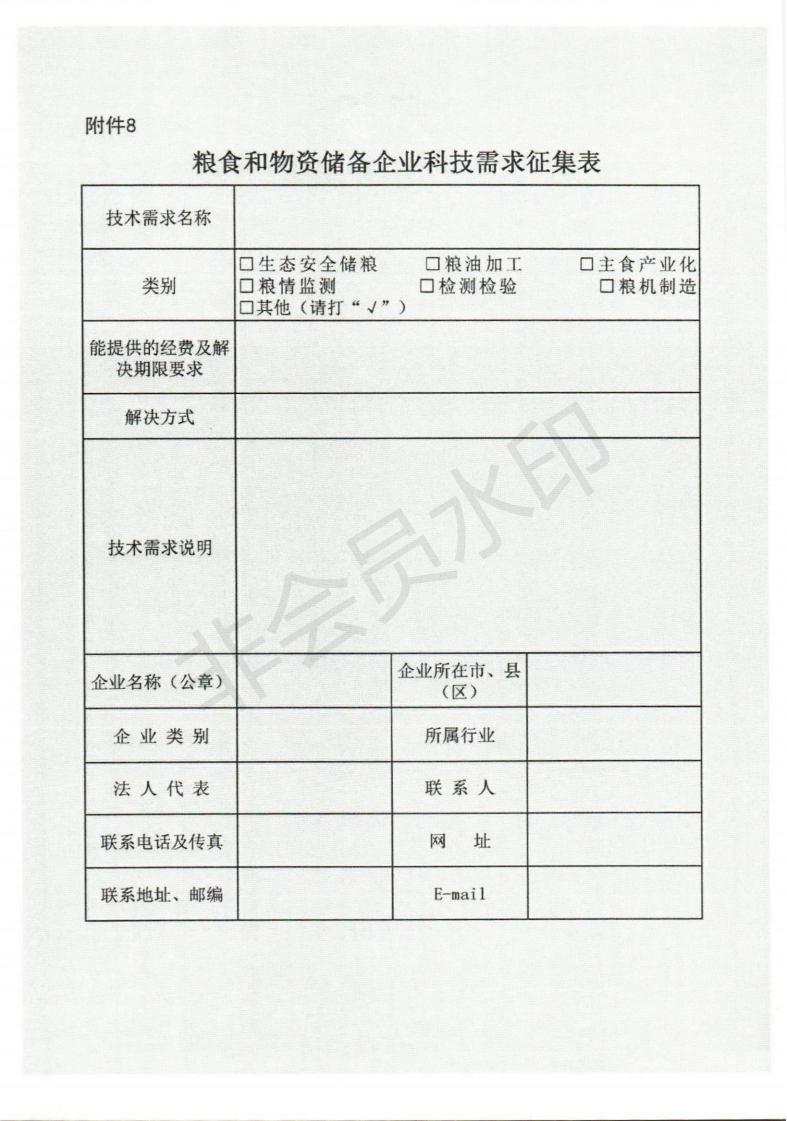 附件8

粮食和物资储备企业科技需求征集表

| 技术需求名称 | | | |
|---|---|---|---|
| 类别 | □生态安全储粮 □粮油加工 □主食产业化 □粮情监测 □检测检验 □粮机制造 □其他（请打“√”） | | |
| 能提供的经费及解决期限要求 | | | |
| 解决方式 | | | |
| 技术需求说明 | | | |
| 企业名称（公章） | | 企业所在市、县（区） | |
| 企 业 类 别 | | 所属行业 | |
| 法 人 代 表 | | 联 系 人 | |
| 联系电话及传真 | | 网 址 | |
| 联系地址、邮编 | | E-mail | |

非会员水印